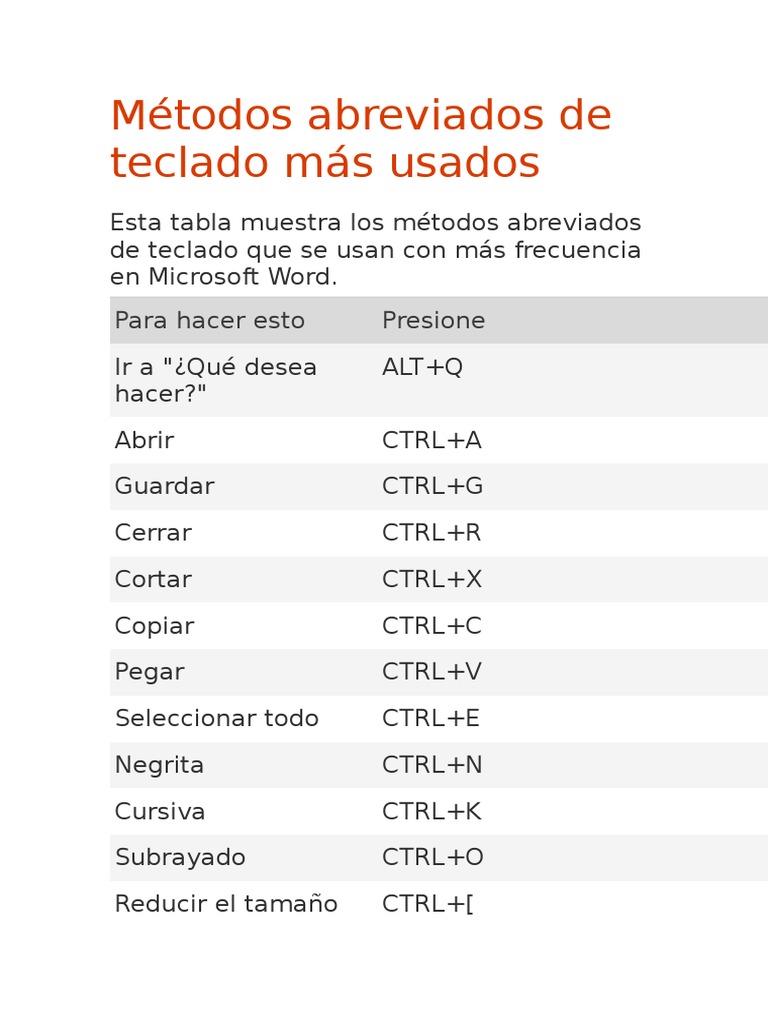 Métodos abreviados de teclado más usados

Esta tabla muestra los métodos abreviados de teclado que se usan con más frecuencia en Microsoft Word.

| Para hacer esto | Presione |
|---|---|
| Ir a "¿Qué desea hacer?" | ALT+Q |
| Abrir | CTRL+A |
| Guardar | CTRL+G |
| Cerrar | CTRL+R |
| Cortar | CTRL+X |
| Copiar | CTRL+C |
| Pegar | CTRL+V |
| Seleccionar todo | CTRL+E |
| Negrita | CTRL+N |
| Cursiva | CTRL+K |
| Subrayado | CTRL+O |
| Reducir el tamaño | CTRL+[ |